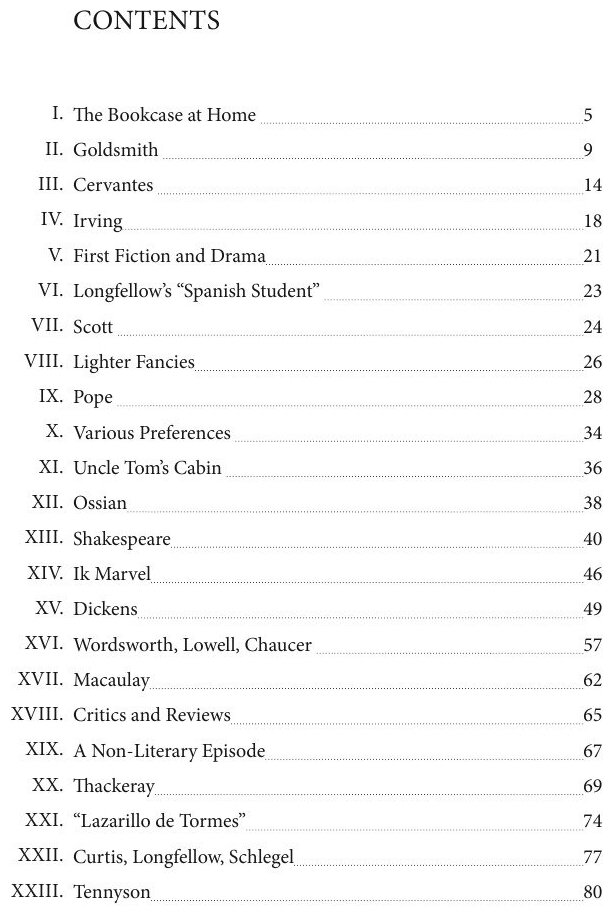 CONTENTS

I. The Bookcase at Home 5
II. Goldsmith 9
III. Cervantes 14
IV. Irving 18
V. First Fiction and Drama 21
VI. Longfellow's "Spanish Student" 23
VII. Scott 24
VIII. Lighter Fancies 26
IX. Pope 28
X. Various Preferences 34
XI. Uncle Tom's Cabin 36
XII. Ossian 38
XIII. Shakespeare 40
XIV. Ik Marvel 46
XV. Dickens 49
XVI. Wordsworth, Lowell, Chaucer 57
XVII. Macaulay 62
XVIII. Critics and Reviews 65
XIX. A Non-Literary Episode 67
XX. Thackeray 69
XXI. "Lazarillo de Tormes" 74
XXII. Curtis, Longfellow, Schlegel 77
XXIII. Tennyson 80